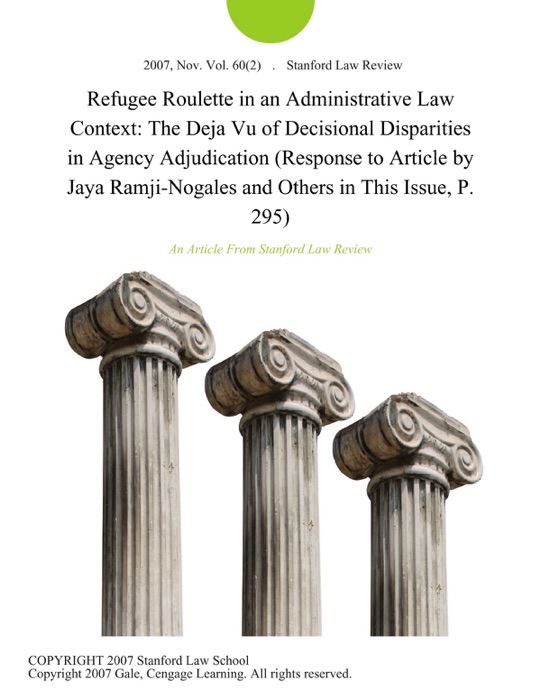 2007, Nov. Vol. 60(2) . Stanford Law Review

Refugee Roulette in an Administrative Law Context: The Deja Vu of Decisional Disparities in Agency Adjudication (Response to Article by Jaya Ramji-Nogales and Others in This Issue, P. 295)

An Article From Stanford Law Review

COPYRIGHT 2007 Stanford Law School
Copyright 2007 Gale, Cengage Learning. All rights reserved.